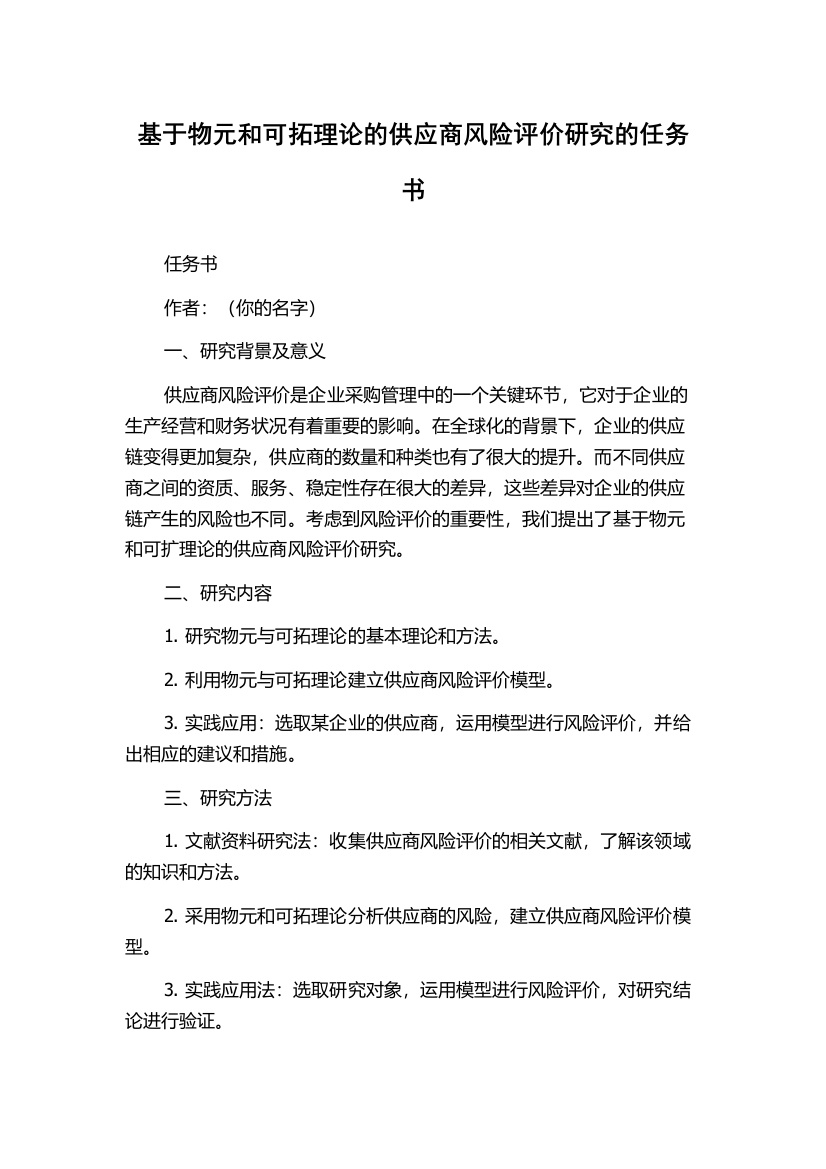 基于物元和可拓理论的供应商风险评价研究的任务书

任务书

作者：（你的名字）

一、研究背景及意义

供应商风险评价是企业采购管理中的一个关键环节，它对于企业的生产经营和财务状况有着重要的影响。在全球化的背景下，企业的供应链变得更加复杂，供应商的数量和种类也有了很大的提升。而不同供应商之间的资质、服务、稳定性存在很大的差异，这些差异对企业的供应链产生的风险也不同。考虑到风险评价的重要性，我们提出了基于物元和可扩理论的供应商风险评价研究。

二、研究内容

1. 研究物元与可拓理论的基本理论和方法。

2. 利用物元与可拓理论建立供应商风险评价模型。

3. 实践应用：选取某企业的供应商，运用模型进行风险评价，并给出相应的建议和措施。

三、研究方法

1. 文献资料研究法：收集供应商风险评价的相关文献，了解该领域的知识和方法。

2. 采用物元和可拓理论分析供应商的风险，建立供应商风险评价模型。

3. 实践应用法：选取研究对象，运用模型进行风险评价，对研究结论进行验证。